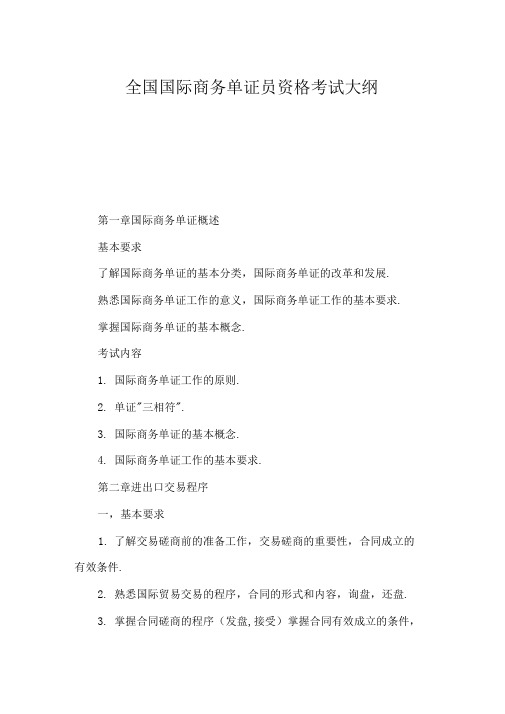 全国国际商务单证员资格考试大纲

第一章国际商务单证概述

基本要求

了解国际商务单证的基本分类，国际商务单证的改革和发展.

熟悉国际商务单证工作的意义，国际商务单证工作的基本要求.

掌握国际商务单证的基本概念.

考试内容

1. 国际商务单证工作的原则.

2. 单证"三相符".

3. 国际商务单证的基本概念.

4. 国际商务单证工作的基本要求.

第二章进出口交易程序

一，基本要求

1. 了解交易磋商前的准备工作，交易磋商的重要性，合同成立的有效条件.

2. 熟悉国际贸易交易的程序，合同的形式和内容，询盘，还盘.

3. 掌握合同磋商的程序（发盘,接受）掌握合同有效成立的条件，